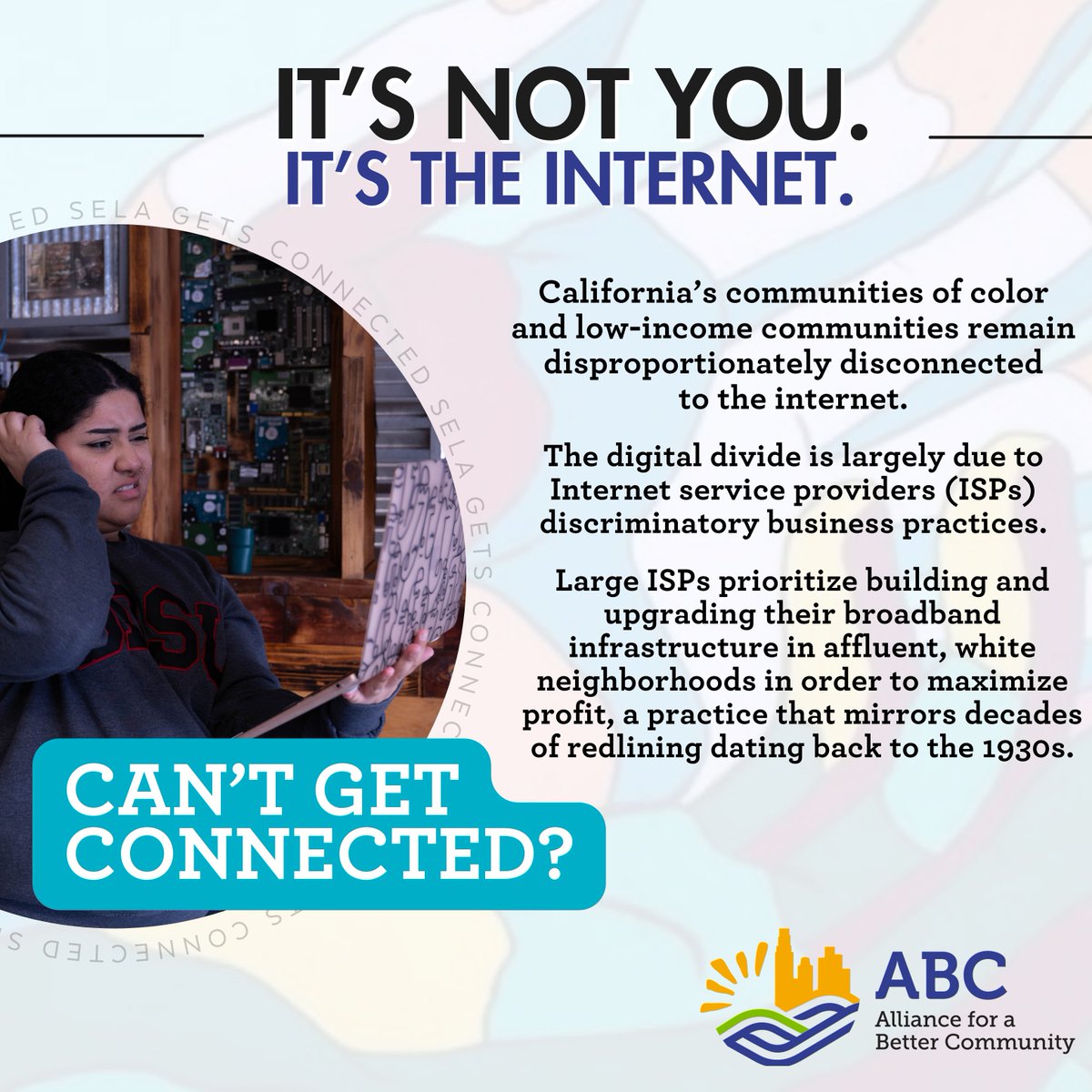 IT'S NOT YOU.
IT'S THE INTERNET.

ED SELA GETS CONNECTED SELA GETS CONNECTED SELA GETS CONNECTED S

California's communities of color and low-income communities remain disproportionately disconnected to the internet.

The digital divide is largely due to Internet service providers (ISPs) discriminatory business practices.

Large ISPs prioritize building and upgrading their broadband infrastructure in affluent, white neighborhoods in order to maximize profit, a practice that mirrors decades of redlining dating back to the 1930s.

CAN'T GET CONNECTED?

ABC
Alliance for a Better Community